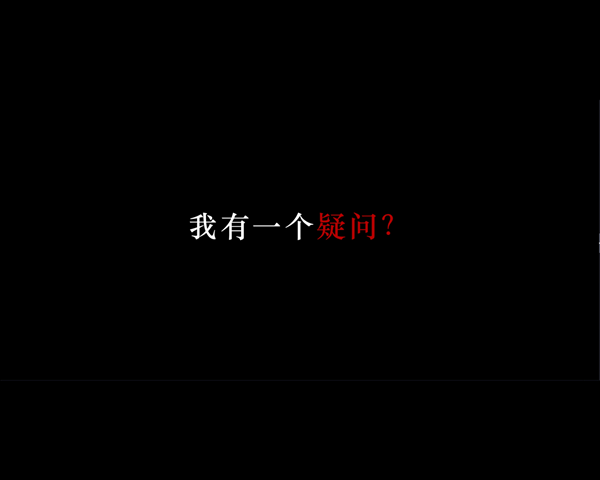 我有一个疑问?